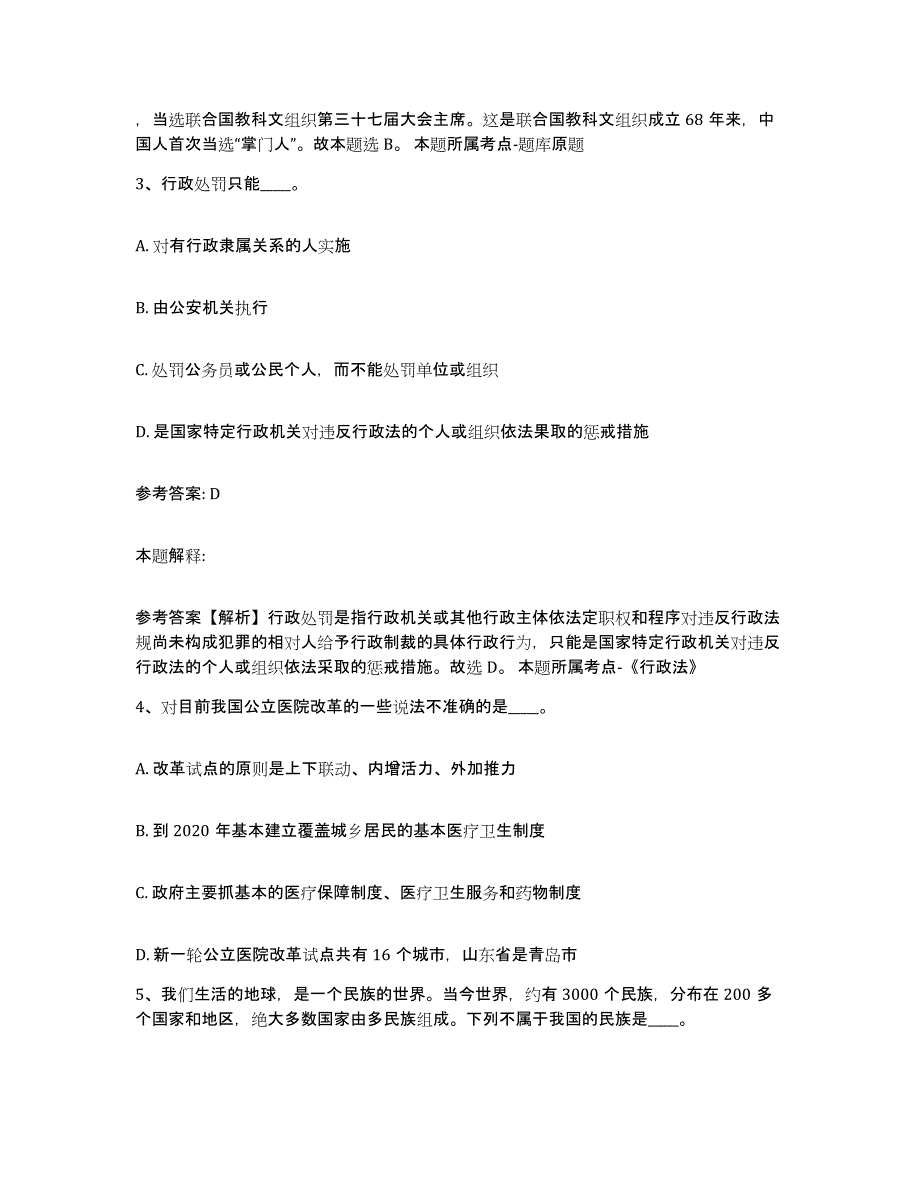 ，当选联合国教科文组织第三十七届大会主席。这是联合国教科文组织成立 68 年来，中国人首次当选“掌门人”。故本题选 B。 本题所属考点-题库原题

3、行政处罚只能____。

A. 对有行政隶属关系的人实施

B. 由公安机关执行

C. 处罚公务员或公民个人，而不能处罚单位或组织

D. 是国家特定行政机关对违反行政法的个人或组织依法果取的惩戒措施

参考答案: D

本题解释:

参考答案【解析】行政处罚是指行政机关或其他行政主体依法定职权和程序对违反行政法规尚未构成犯罪的相对人给予行政制裁的具体行政行为，只能是国家特定行政机关对违反行政法的个人或组织依法采取的惩戒措施。故选 D。 本题所属考点-《行政法》

4、对目前我国公立医院改革的一些说法不准确的是____。

A. 改革试点的原则是上下联动、内增活力、外加推力

B. 到 2020 年基本建立覆盖城乡居民的基本医疗卫生制度

C. 政府主要抓基本的医疗保障制度、医疗卫生服务和药物制度

D. 新一轮公立医院改革试点共有 16 个城市，山东省是青岛市

5、我们生活的地球，是一个民族的世界。当今世界，约有 3000 个民族，分布在 200 多个国家和地区，绝大多数国家由多民族组成。下列不属于我国的民族是____。